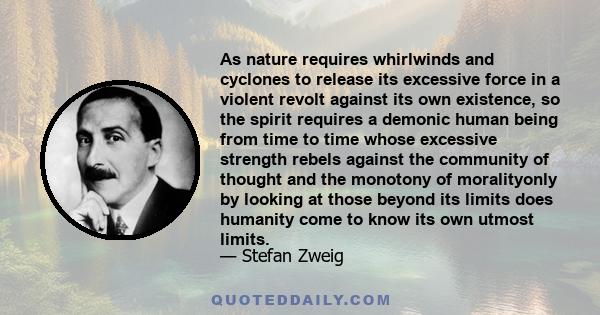 As nature requires whirlwinds and cyclones to release its excessive force in a violent revolt against its own existence, so the spirit requires a demonic human being from time to time whose excessive strength rebels against the community of thought and the monotony of moralityonly by looking at those beyond its limits does humanity come to know its own utmost limits.
— Stefan Zweig

QUOTEDDAILY.COM